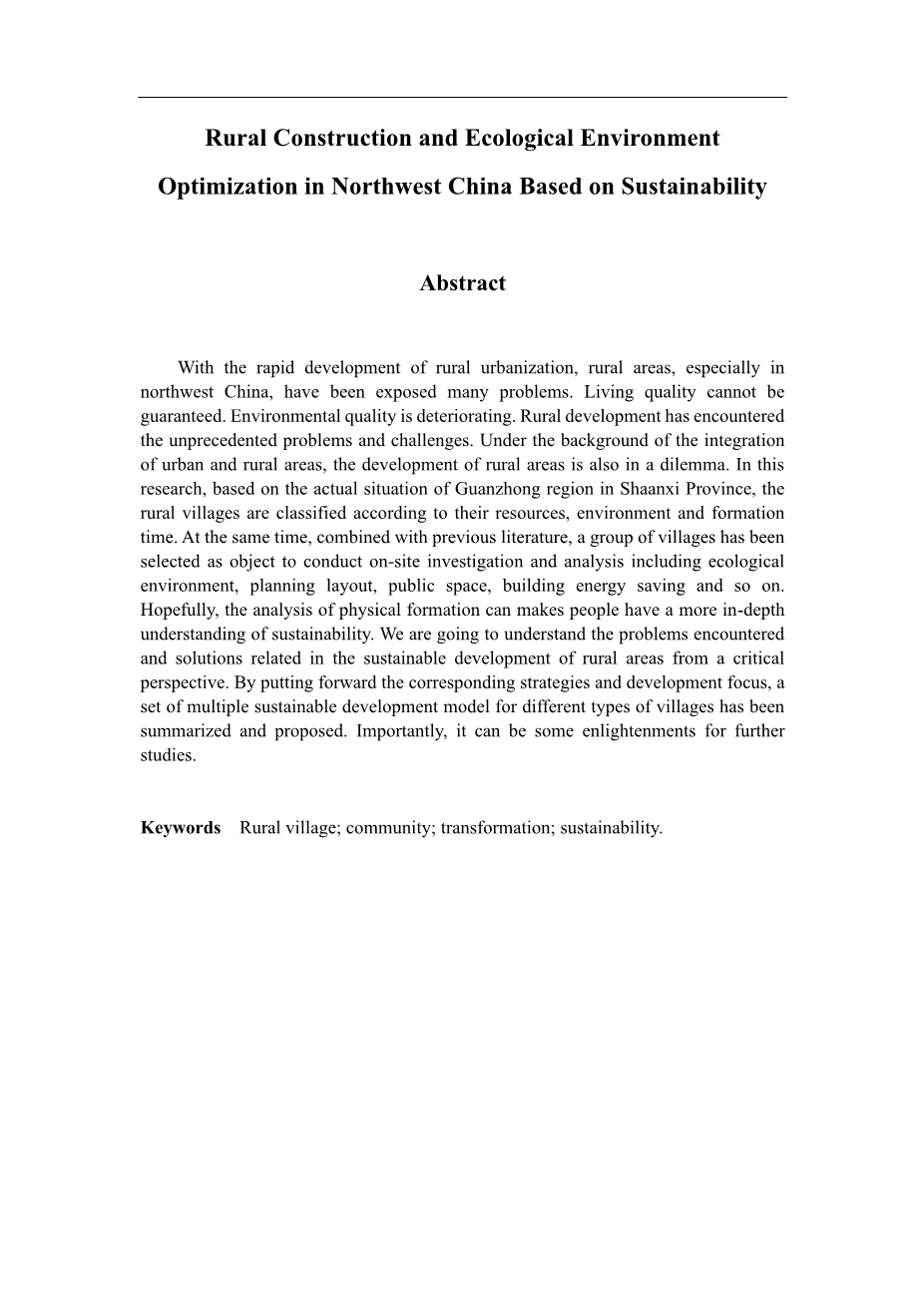 Rural Construction and Ecological Environment Optimization in Northwest China Based on Sustainability

Abstract

With the rapid development of rural urbanization, rural areas, especially in northwest China, have been exposed many problems. Living quality cannot be guaranteed. Environmental quality is deteriorating. Rural development has encountered the unprecedented problems and challenges. Under the background of the integration of urban and rural areas, the development of rural areas is also in a dilemma. In this research, based on the actual situation of Guanzhong region in Shaanxi Province, the rural villages are classified according to their resources, environment and formation time. At the same time, combined with previous literature, a group of villages has been selected as object to conduct on-site investigation and analysis including ecological environment, planning layout, public space, building energy saving and so on. Hopefully, the analysis of physical formation can makes people have a more in-depth understanding of sustainability. We are going to understand the problems encountered and solutions related in the sustainable development of rural areas from a critical perspective. By putting forward the corresponding strategies and development focus, a set of multiple sustainable development model for different types of villages has been summarized and proposed. Importantly, it can be some enlightenments for further studies.

Keywords Rural village; community; transformation; sustainability.